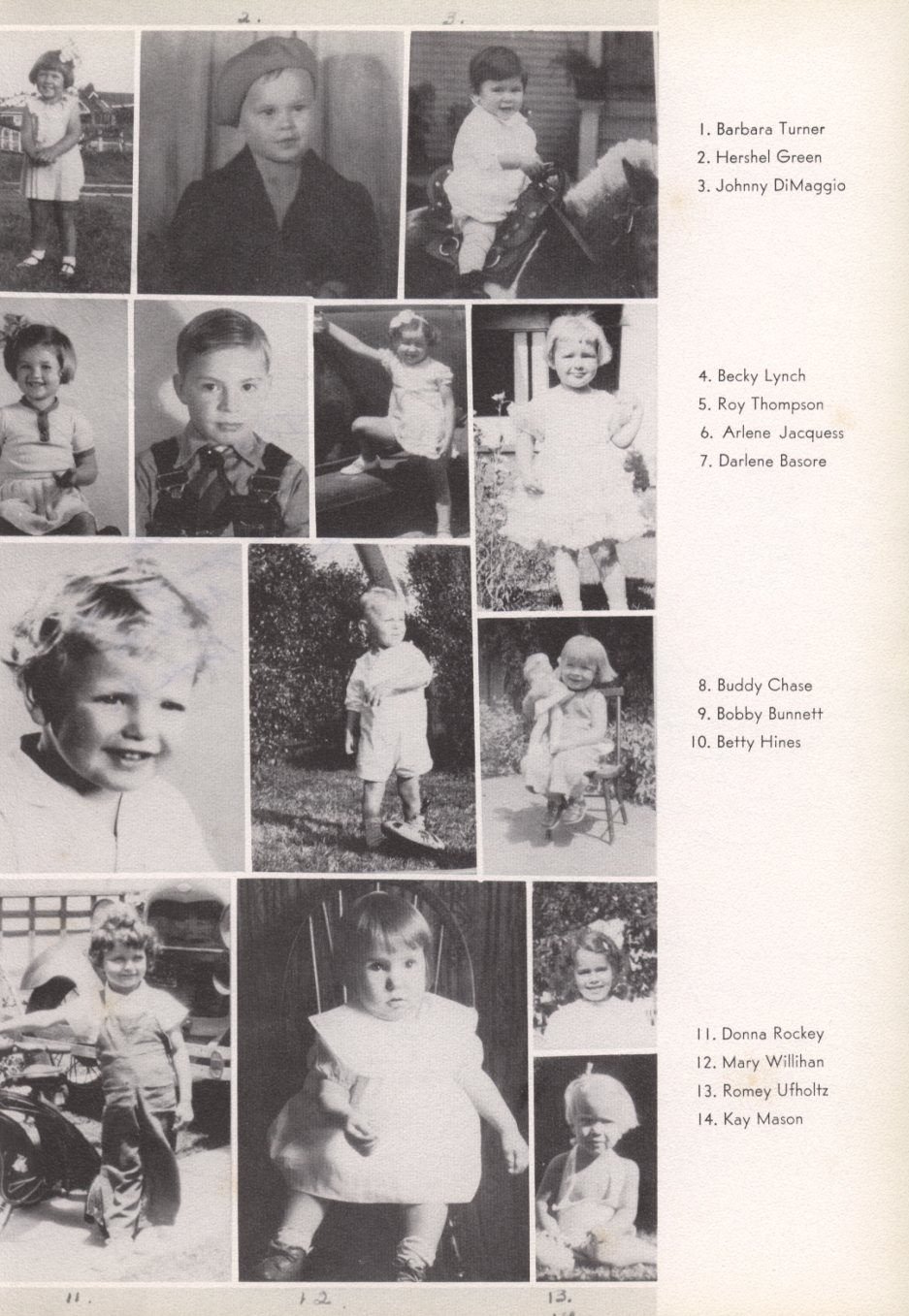 2. 3.

1. Barbara Turner
2. Hershel Green
3. Johnny DiMaggio

4. Becky Lynch
5. Roy Thompson
6. Arlene Jacquess
7. Darlene Basore

8. Buddy Chase
9. Bobby Bunnett
10. Betty Hines

11. Donna Rockey
12. Mary Willihan
13. Romey Ufholtz
14. Kay Mason

11. 12. 13.